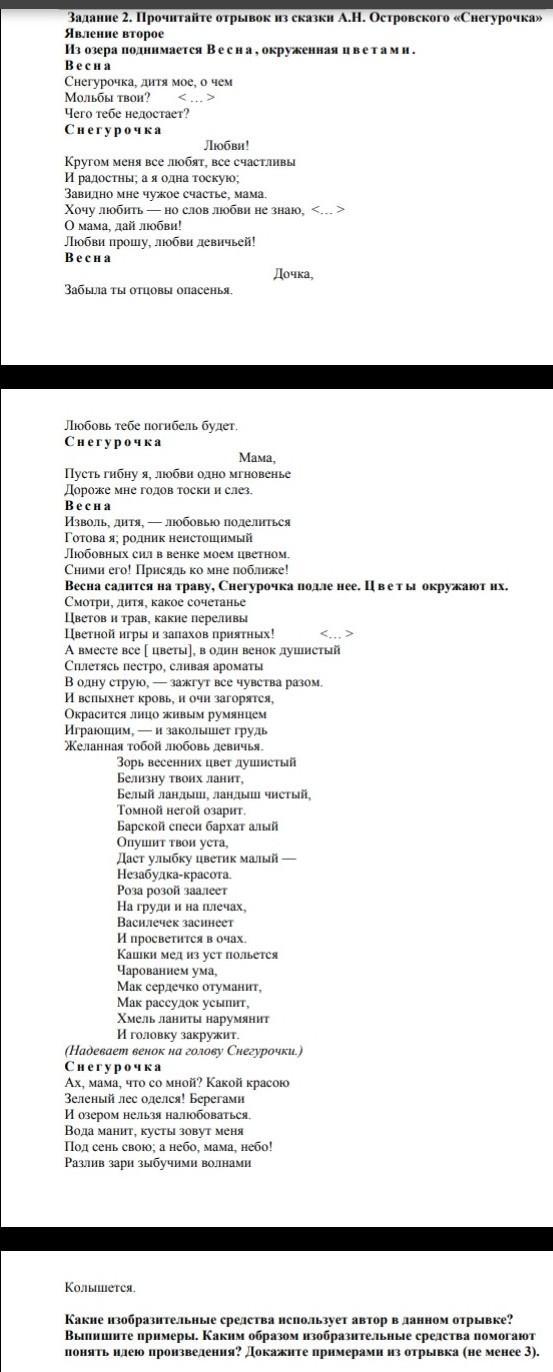 Задание 2. Прочитайте отрывок из сказки А.Н. Островского «Снегурочка»
Явление второе
Из озера поднимается Весна, окруженная цветами.
Весна
Снегурочка, дитя мое, о чем
Мольбы твои? <...>
Чего тебе недостает?
Снегурочка
Любви!
Кругом меня все любят, все счастливы
И радостны; а я одна тоскую;
Завидно мне чужое счастье, мама.
Хочу любить — но слов любви не знаю, <...>
О мама, дай любви!
Любви прошу, любви девичьей!
Весна
Дочка,
Забыла ты отцовы опасенья.

Любовь тебе погибель будет.
Снегурочка
Мама,
Пусть гибну я, любви одно мгновенье
Дороже мне годов тоски и слез.
Весна
Изволь, дитя, — любовью поделиться
Готова я; родник неистощимый
Любовных сил в венке моем цветном.
Сними его! Присядь ко мне поближе!
Весна садится на траву, Снегурочка подле нее. Цветы окружают их.
Смотри, дитя, какое сочетанье
Цветов и трав, какие переливы
Цветной игры и запахов приятных! <...>
А вместе все [ цветы], в один венок душистый
Сплетясь пестро, сливая ароматы
В одну струю, — зажгут все чувства разом.
И вспыхнет кровь, и очи загорятся,
Окрасится лицо живым румянцем
Играющим, — и заколышет грудь
Желанная тобой любовь девичья.
Зорь весенних цвет душистый
Белизну твоих ланит,
Белый ландыш, ландыш чистый,
Томной негой озарит.
Барской спеси бархат алый
Опушит твои уста,
Даст улыбку цветик малый —
Незабудка-красота.
Роза розой заалеет
На груди и на плечах,
Василечек засинеет
И просветится в очах.
Кашки мед из уст польется
Чарованием ума,
Мак сердечко отуманит,
Мак рассудок усыпит,
Хмель ланиты нарумянит
И головку закружит.
(Надевает венок на голову Снегурочки.)
Снегурочка
Ах, мама, что со мной? Какой красою
Зеленый лес оделся! Берегами
И озером нельзя налюбоваться.
Вода манит, кусты зовут меня
Под сень свою; а небо, мама, небо!
Разлив зари зыбучими волнами

Колышется.

Какие изобразительные средства использует автор в данном отрывке? Выпишите примеры. Каким образом изобразительные средства помогают понять идею произведения? Докажите примерами из отрывка (не менее 3).